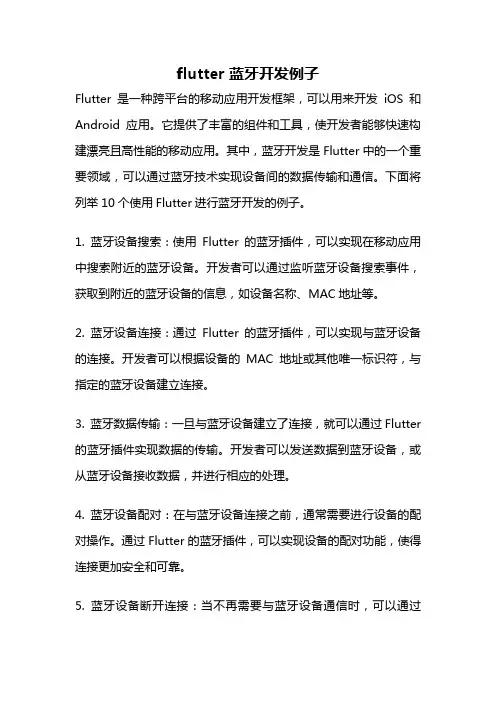 flutter 蓝牙开发例子

Flutter 是一种跨平台的移动应用开发框架，可以用来开发 iOS 和 Android 应用。它提供了丰富的组件和工具，使开发者能够快速构建漂亮且高性能的移动应用。其中，蓝牙开发是 Flutter 中的一个重要领域，可以通过蓝牙技术实现设备间的数据传输和通信。下面将列举 10 个使用 Flutter 进行蓝牙开发的例子。

1. 蓝牙设备搜索：使用 Flutter 的蓝牙插件，可以实现在移动应用中搜索附近的蓝牙设备。开发者可以通过监听蓝牙设备搜索事件，获取到附近的蓝牙设备的信息，如设备名称、MAC 地址等。

2. 蓝牙设备连接：通过 Flutter 的蓝牙插件，可以实现与蓝牙设备的连接。开发者可以根据设备的 MAC 地址或其他唯一标识符，与指定的蓝牙设备建立连接。

3. 蓝牙数据传输：一旦与蓝牙设备建立了连接，就可以通过 Flutter 的蓝牙插件实现数据的传输。开发者可以发送数据到蓝牙设备，或从蓝牙设备接收数据，并进行相应的处理。

4. 蓝牙设备配对：在与蓝牙设备连接之前，通常需要进行设备的配对操作。通过 Flutter 的蓝牙插件，可以实现设备的配对功能，使得连接更加安全和可靠。

5. 蓝牙设备断开连接：当不再需要与蓝牙设备通信时，可以通过